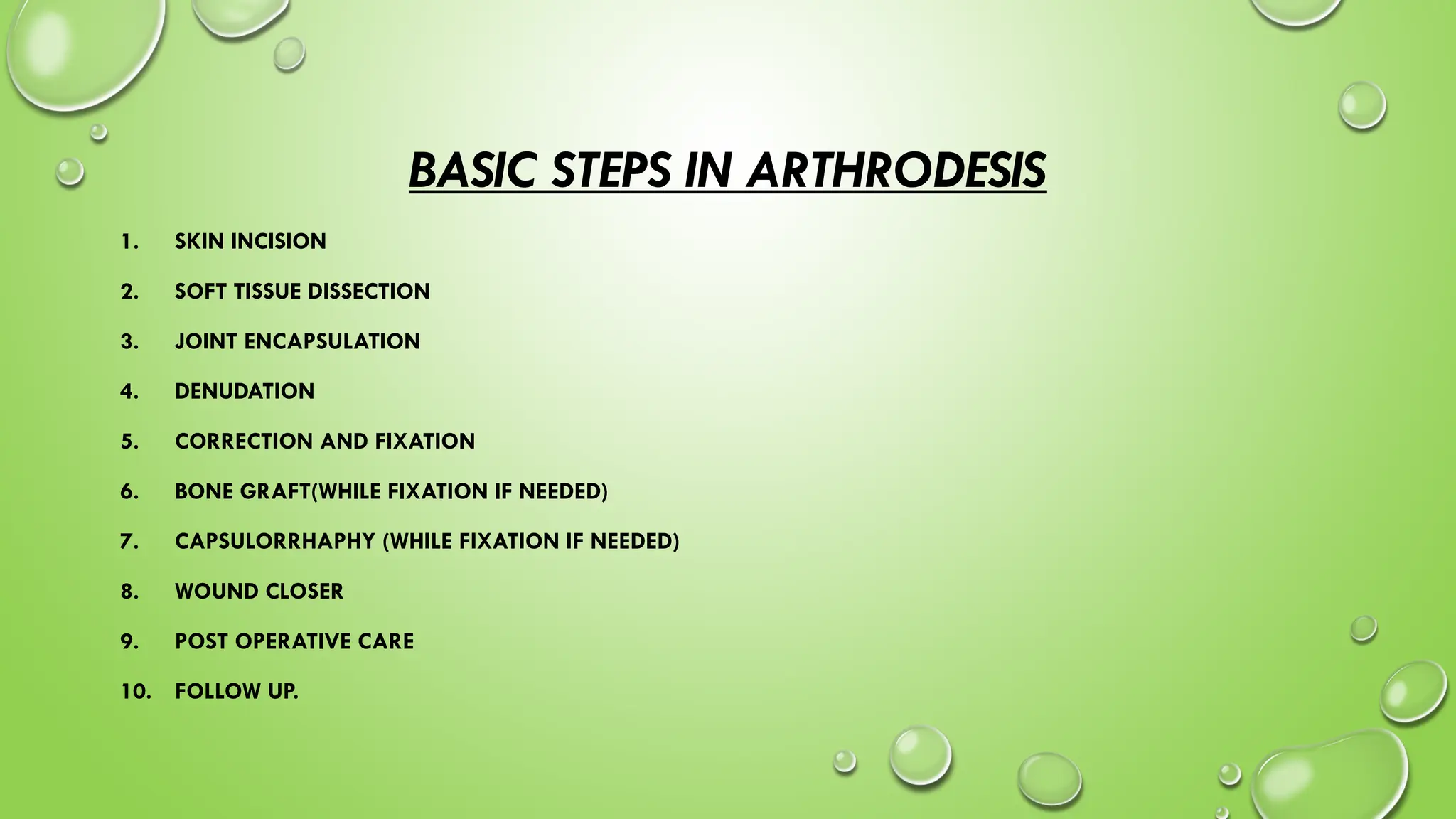 BASIC STEPS IN ARTHRODESIS

1. SKIN INCISION
2. SOFT TISSUE DISSECTION
3. JOINT ENCAPSULATION
4. DENUDATION
5. CORRECTION AND FIXATION
6. BONE GRAFT(WHILE FIXATION IF NEEDED)
7. CAPSULORRHAPHY (WHILE FIXATION IF NEEDED)
8. WOUND CLOSER
9. POST OPERATIVE CARE
10. FOLLOW UP.